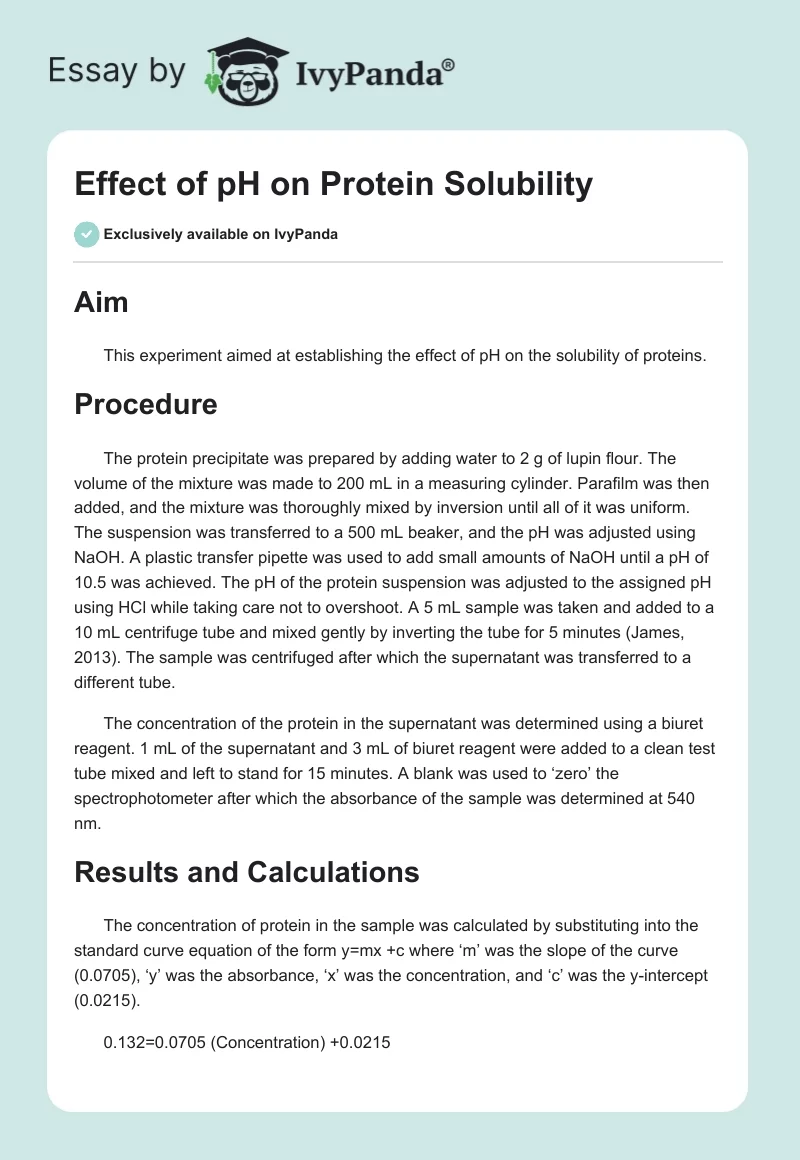 Essay by IvyPanda®

Effect of pH on Protein Solubility

Exclusively available on IvyPanda

Aim

This experiment aimed at establishing the effect of pH on the solubility of proteins.

Procedure

The protein precipitate was prepared by adding water to 2 g of lupin flour. The volume of the mixture was made to 200 mL in a measuring cylinder. Parafilm was then added, and the mixture was thoroughly mixed by inversion until all of it was uniform. The suspension was transferred to a 500 mL beaker, and the pH was adjusted using NaOH. A plastic transfer pipette was used to add small amounts of NaOH until a pH of 10.5 was achieved. The pH of the protein suspension was adjusted to the assigned pH using HCl while taking care not to overshoot. A 5 mL sample was taken and added to a 10 mL centrifuge tube and mixed gently by inverting the tube for 5 minutes (James, 2013). The sample was centrifuged after which the supernatant was transferred to a different tube.

The concentration of the protein in the supernatant was determined using a biuret reagent. 1 mL of the supernatant and 3 mL of biuret reagent were added to a clean test tube mixed and left to stand for 15 minutes. A blank was used to ‘zero’ the spectrophotometer after which the absorbance of the sample was determined at 540 nm.

Results and Calculations

The concentration of protein in the sample was calculated by substituting into the standard curve equation of the form y=mx +c where ‘m’ was the slope of the curve (0.0705), ‘y’ was the absorbance, ‘x’ was the concentration, and ‘c’ was the y-intercept (0.0215).

0.132=0.0705 (Concentration) +0.0215